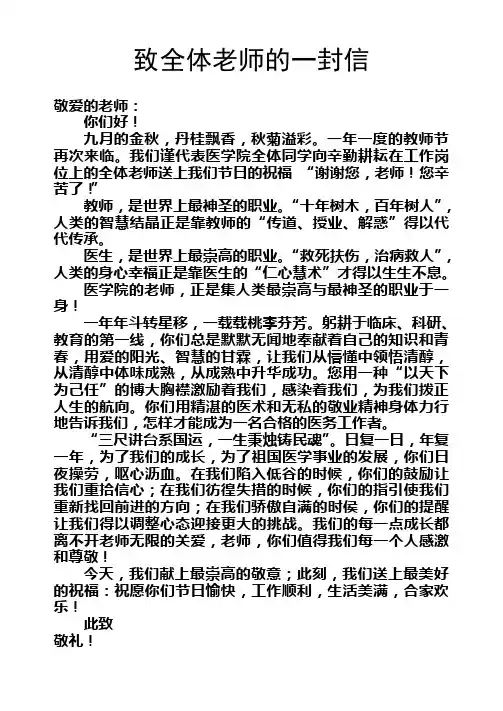 致全体老师的一封信

敬爱的老师：

你们好！

九月的金秋，丹桂飘香，秋菊溢彩。一年一度的教师节再次来临。我们谨代表医学院全体同学向辛勤耕耘在工作岗位上的全体老师送上我们节日的祝福 “谢谢您，老师！您辛苦了！”

教师，是世界上最神圣的职业。“十年树木，百年树人”，人类的智慧结晶正是靠教师的“传道、授业、解惑”得以代代传承。

医生，是世界上最崇高的职业。“救死扶伤，治病救人”，人类的身心幸福正是靠医生的“仁心慧术”才得以生生不息。

医学院的老师，正是集人类最崇高与最神圣的职业于一身！

一年年斗转星移，一载载桃李芬芳。躬耕于临床、科研、教育的第一线，你们总是默默无闻地奉献着自己的知识和青春，用爱的阳光、智慧的甘霖，让我们从懵懂中领悟清醇，从清醇中体味成熟，从成熟中升华成功。您用一种“以天下为己任”的博大胸襟激励着我们，感染着我们，为我们拨正人生的航向。你们用精湛的医术和无私的敬业精神身体力行地告诉我们，怎样才能成为一名合格的医务工作者。

“三尺讲台系国运，一生秉烛铸民魂”。日复一日，年复一年，为了我们的成长，为了祖国医学事业的发展，你们日夜操劳，呕心沥血。在我们陷入低谷的时候，你们的鼓励让我们重拾信心；在我们彷徨失措的时候，你们的指引使我们重新找回前进的方向；在我们骄傲自满的时候，你们的提醒让我们得以调整心态迎接更大的挑战。我们的每一点成长都离不开老师无限的关爱，老师，你们值得我们每一个人感激和尊敬！

今天，我们献上最崇高的敬意；此刻，我们送上最美好的祝福：祝愿你们节日愉快，工作顺利，生活美满，合家欢乐！

此致

敬礼！